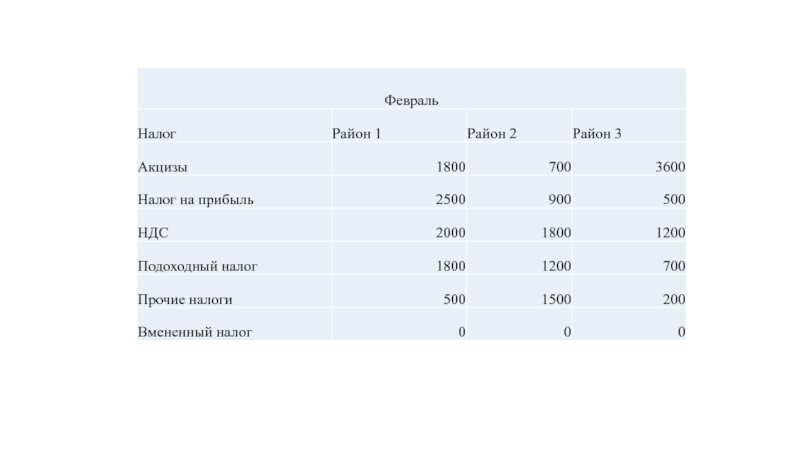 Февраль

| Налог | Район 1 | Район 2 | Район 3 |
|---|---|---|---|
| Акцизы | 1800 | 700 | 3600 |
| Налог на прибыль | 2500 | 900 | 500 |
| НДС | 2000 | 1800 | 1200 |
| Подоходный налог | 1800 | 1200 | 700 |
| Прочие налоги | 500 | 1500 | 200 |
| Вмененный налог | 0 | 0 | 0 |